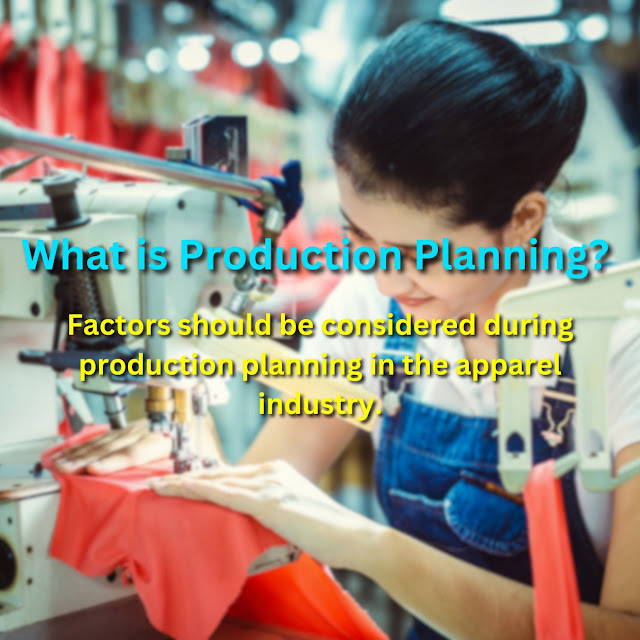 What is Production Planning?

Factors should be considered during production planning in the apparel industry.